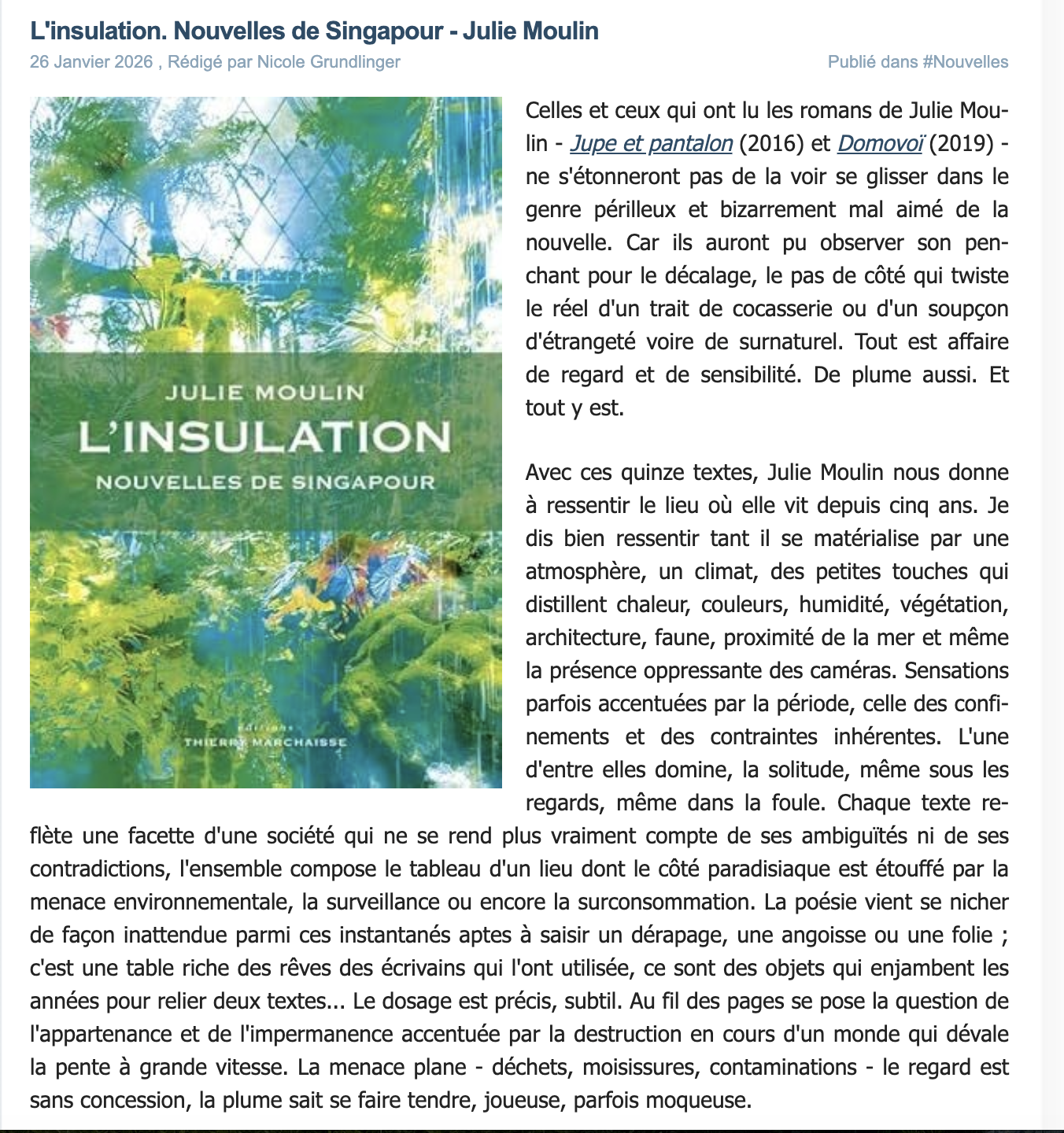 L'insulation. Nouvelles de Singapour - Julie Moulin

26 Janvier 2026 , Rédigé par Nicole Grundlinger

Publié dans #Nouvelles

JULIE MOULIN
L'INSULATION
NOUVELLES DE SINGAPOUR
Éditions
THIERRY MARCHAISSE

Celles et ceux qui ont lu les romans de Julie Moulin - Jupe et pantalon (2016) et Domovoï (2019) - ne s'étonneront pas de la voir se glisser dans le genre périlleux et bizarrement mal aimé de la nouvelle. Car ils auront pu observer son penchant pour le décalage, le pas de côté qui twiste le réel d'un trait de cocasserie ou d'un soupçon d'étrangeté voire de surnaturel. Tout est affaire de regard et de sensibilité. De plume aussi. Et tout y est.

Avec ces quinze textes, Julie Moulin nous donne à ressentir le lieu où elle vit depuis cinq ans. Je dis bien ressentir tant il se matérialise par une atmosphère, un climat, des petites touches qui distillent chaleur, couleurs, humidité, végétation, architecture, faune, proximité de la mer et même la présence oppressante des caméras. Sensations parfois accentuées par la période, celle des confinements et des contraintes inhérentes. L'une d'entre elles domine, la solitude, même sous les regards, même dans la foule. Chaque texte reflète une facette d'une société qui ne se rend plus vraiment compte de ses ambiguïtés ni de ses contradictions, l'ensemble compose le tableau d'un lieu dont le côté paradisiaque est étouffé par la menace environnementale, la surveillance ou encore la surconsommation. La poésie vient se nicher de façon inattendue parmi ces instantanés aptes à saisir un dérapage, une angoisse ou une folie ; c'est une table riche des rêves des écrivains qui l'ont utilisée, ce sont des objets qui enjambent les années pour relier deux textes... Le dosage est précis, subtil. Au fil des pages se pose la question de l'appartenance et de l'impermanence accentuée par la destruction en cours d'un monde qui dévale la pente à grande vitesse. La menace plane - déchets, moisissures, contaminations - le regard est sans concession, la plume sait se faire tendre, joueuse, parfois moqueuse.